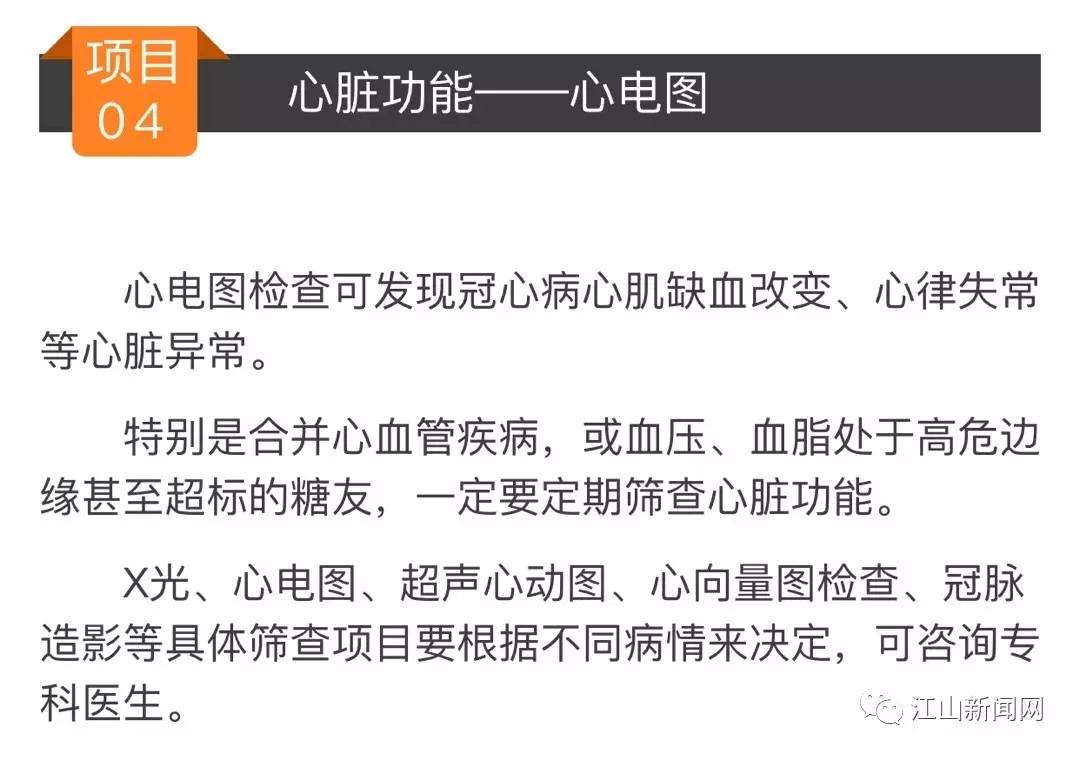 项目
04

心脏功能——心电图

心电图检查可发现冠心病心肌缺血改变、心律失常等心脏异常。

特别是合并心血管疾病，或血压、血脂处于高危边缘甚至超标的糖友，一定要定期筛查心脏功能。

X光、心电图、超声心动图、心向量图检查、冠脉造影等具体筛查项目要根据不同病情来决定，可咨询专科医生。

江山新闻网